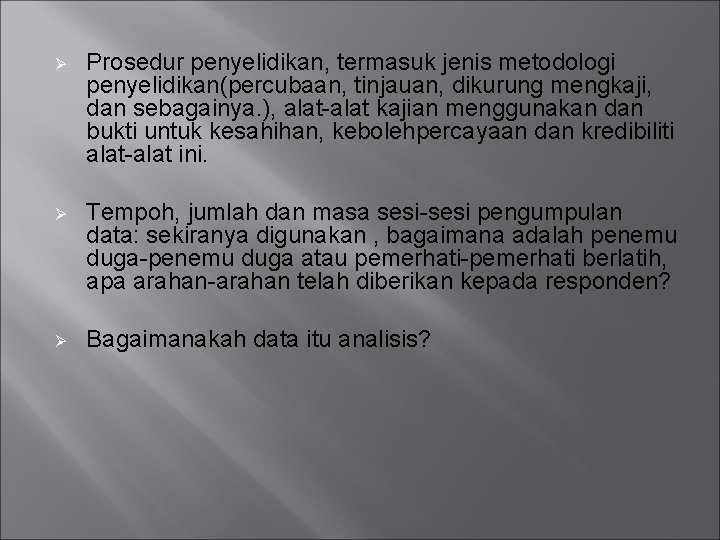 ➢ Prosedur penyelidikan, termasuk jenis metodologi penyelidikan(percubaan, tinjauan, dikurung mengkaji, dan sebagainya.), alat-alat kajian menggunakan dan bukti untuk kesahihan, kebolehpercayaan dan kredibiliti alat-alat ini.

➢ Tempoh, jumlah dan masa sesi-sesi pengumpulan data: sekiranya digunakan , bagaimana adalah penemu duga-penemu duga atau pemerhati-pemerhati berlatih, apa arahan-arahan telah diberikan kepada responden?

➢ Bagaimanakah data itu analisis?